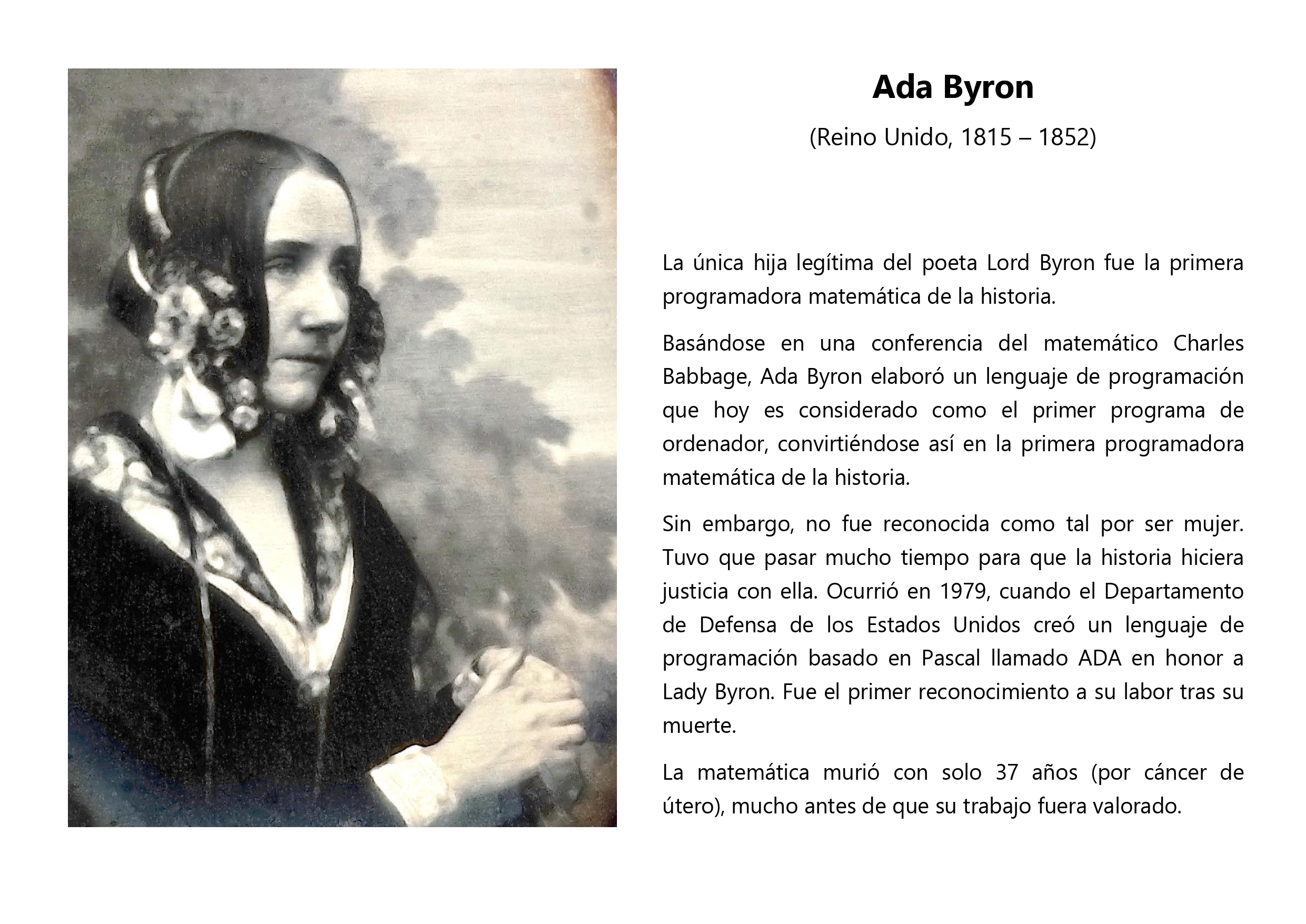 Ada Byron

(Reino Unido, 1815 – 1852)

La única hija legítima del poeta Lord Byron fue la primera programadora matemática de la historia.

Basándose en una conferencia del matemático Charles Babbage, Ada Byron elaboró un lenguaje de programación que hoy es considerado como el primer programa de ordenador, convirtiéndose así en la primera programadora matemática de la historia.

Sin embargo, no fue reconocida como tal por ser mujer. Tuvo que pasar mucho tiempo para que la historia hiciera justicia con ella. Ocurrió en 1979, cuando el Departamento de Defensa de los Estados Unidos creó un lenguaje de programación basado en Pascal llamado ADA en honor a Lady Byron. Fue el primer reconocimiento a su labor tras su muerte.

La matemática murió con solo 37 años (por cáncer de útero), mucho antes de que su trabajo fuera valorado.